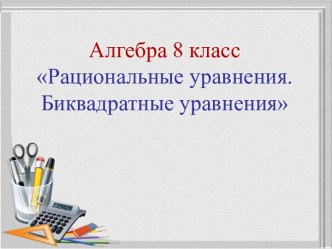 Алгебра 8 класс
«Рациональные уравнения. Биквадратные уравнения»